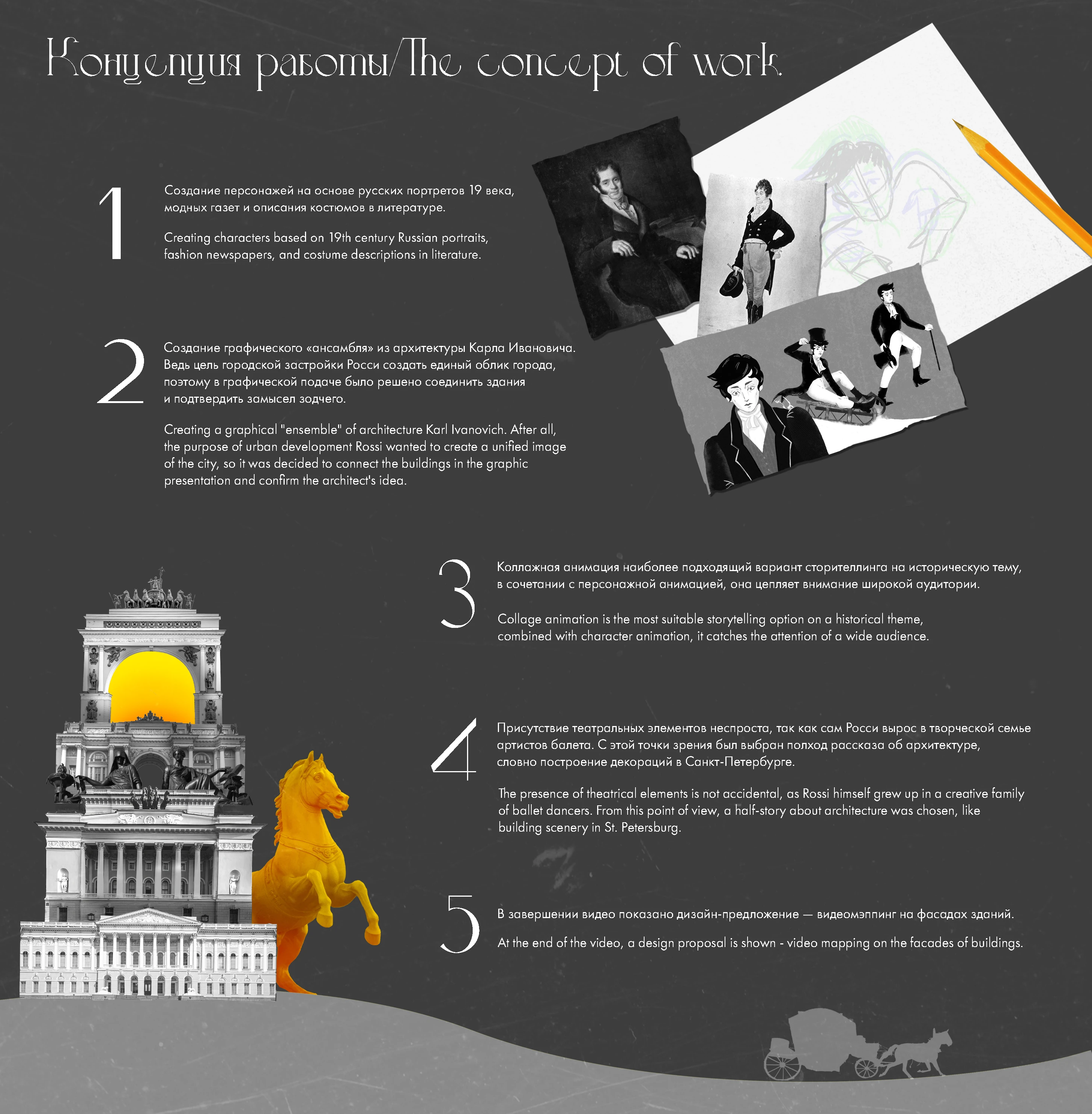 Концепция работы/The concept of work.

1

Создание персонажей на основе русских портретов 19 века, модных газет и описания костюмов в литературе.

Creating characters based on 19th century Russian portraits, fashion newspapers, and costume descriptions in literature.

2

Создание графического «ансамбля» из архитектуры Карла Ивановича. Ведь цель городской застройки Росси создать единый облик города, поэтому в графической подаче было решено соединить здания и подтвердить замысел зодчего.

Creating a graphical "ensemble" of architecture Karl Ivanovich. After all, the purpose of urban development Rossi wanted to create a unified image of the city, so it was decided to connect the buildings in the graphic presentation and confirm the architect's idea.

3

Коллажная анимация наиболее подходящий вариант сторителлинга на историческую тему, в сочетании с персонажной анимацией, она цепляет внимание широкой аудитории.

Collage animation is the most suitable storytelling option on a historical theme, combined with character animation, it catches the attention of a wide audience.

4

Присутствие театральных элементов неспроста, так как сам Росси вырос в творческой семье артистов балета. С этой точки зрения был выбран полход рассказа об архитектуре, словно построение декораций в Санкт-Петербурге.

The presence of theatrical elements is not accidental, as Rossi himself grew up in a creative family of ballet dancers. From this point of view, a half-story about architecture was chosen, like building scenery in St. Petersburg.

5

В завершении видео показано дизайн-предложение — видеомэппинг на фасадах зданий.

At the end of the video, a design proposal is shown - video mapping on the facades of buildings.